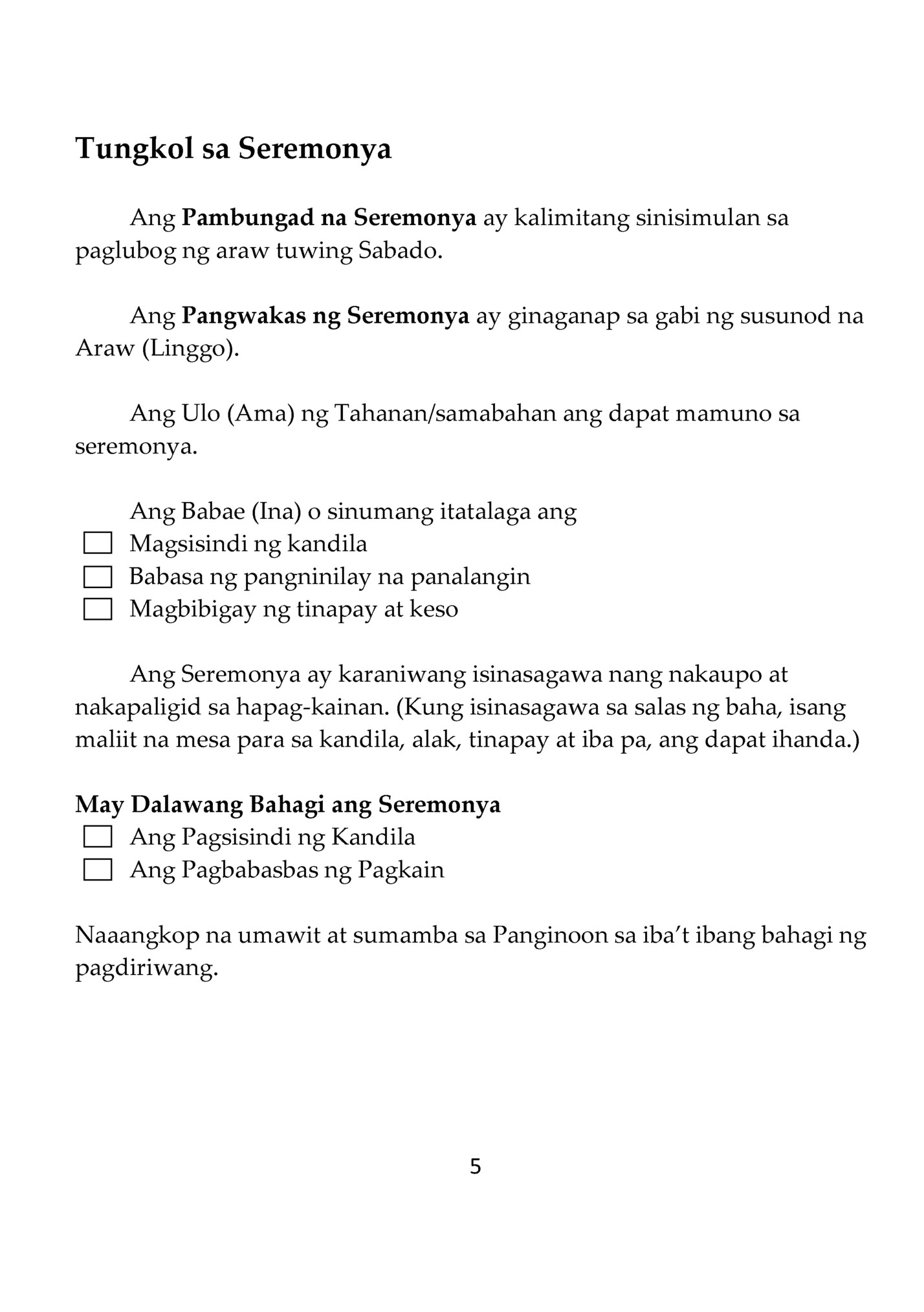 Tungkol sa Seremonya

Ang Pambungad na Seremonya ay kalimitang sinisimulan sa paglubog ng araw tuwing Sabado.

Ang Pangwakas ng Seremonya ay ginaganap sa gabi ng susunod na Araw (Linggo).

Ang Ulo (Ama) ng Tahanan/samabahan ang dapat mamuno sa seremonya.

Ang Babae (Ina) o sinumang itatalaga ang
☐ Magsisindi ng kandila
☐ Babasa ng pangninilay na panalangin
☐ Magbibigay ng tinapay at keso

Ang Seremonya ay karaniwang isinasagawa nang nakaupo at nakapaligid sa hapag-kainan. (Kung isinasagawa sa salas ng baha, isang maliit na mesa para sa kandila, alak, tinapay at iba pa, ang dapat ihanda.)

May Dalawang Bahagi ang Seremonya
☐ Ang Pagsisindi ng Kandila
☐ Ang Pagbabasbas ng Pagkain

Naaangkop na umawit at sumamba sa Panginoon sa iba't ibang bahagi ng pagdiriwang.

5